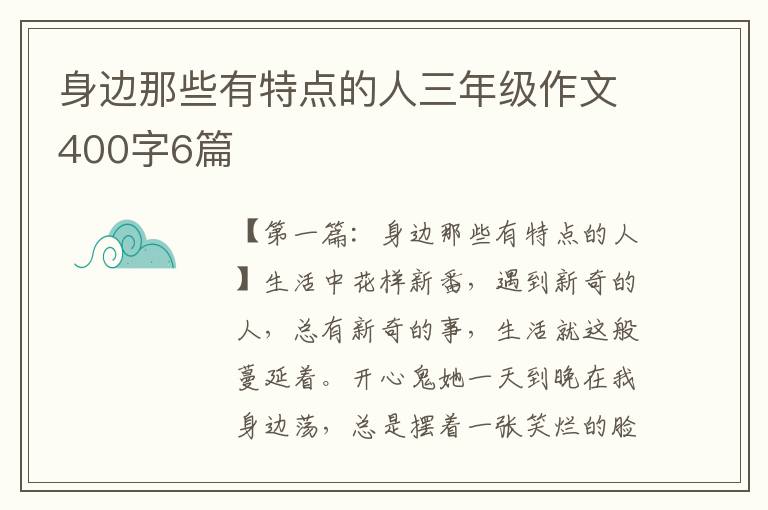 身边那些有特点的人三年级作文400字6篇

【第一篇：身边那些有特点的人】生活中花样新番，遇到新奇的人，总有新奇的事，生活就这般蔓延着。开心鬼她一天到晚在我身边荡，总是摆着一张笑烂的脸